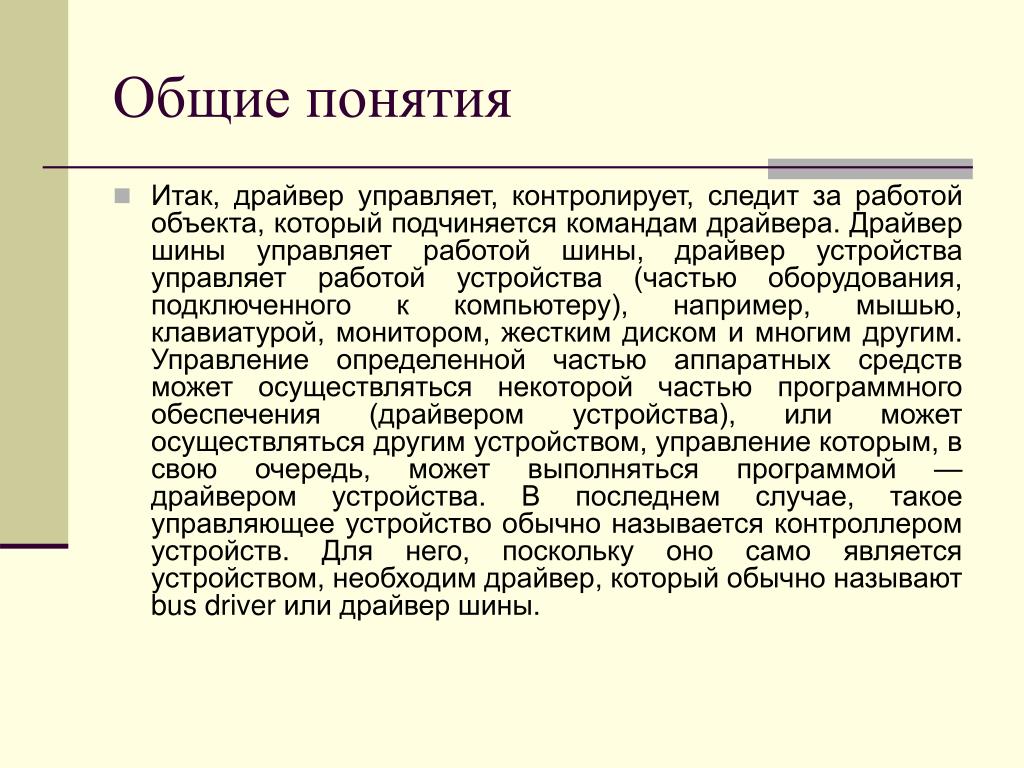 Общие понятия

Итак, драйвер управляет, контролирует, следит за работой объекта, который подчиняется командам драйвера. Драйвер шины управляет работой шины, драйвер устройства управляет работой устройства (частью оборудования, подключенного к компьютеру), например, мышью, клавиатурой, монитором, жестким диском и многим другим. Управление определенной частью аппаратных средств может осуществляться некоторой частью программного обеспечения (драйвером устройства), или может осуществляться другим устройством, управление которым, в свою очередь, может выполняться программой — драйвером устройства. В последнем случае, такое управляющее устройство обычно называется контроллером устройств. Для него, поскольку оно само является устройством, необходим драйвер, который обычно называют bus driver или драйвер шины.